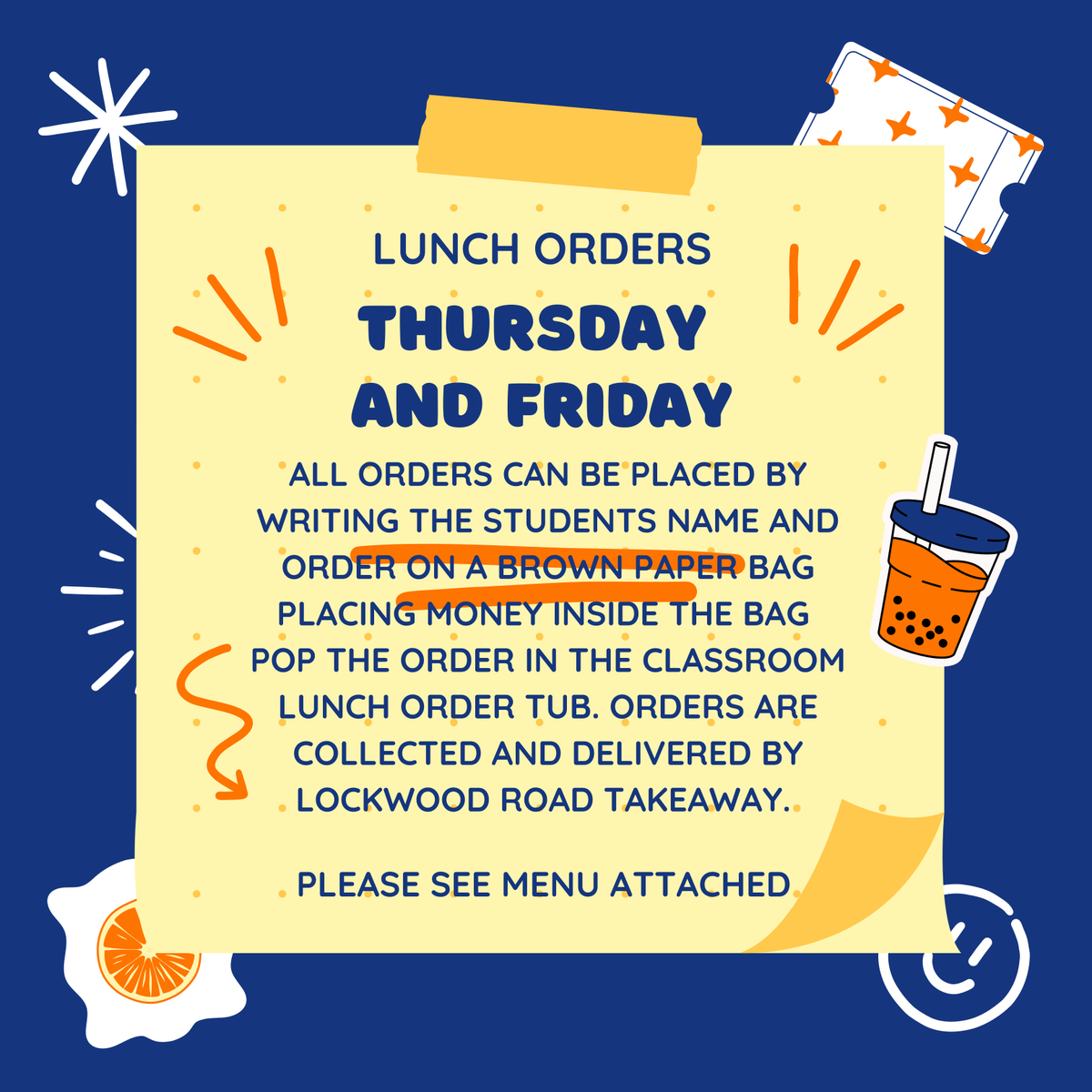 LUNCH ORDERS

THURSDAY AND FRIDAY

ALL ORDERS CAN BE PLACED BY WRITING THE STUDENTS NAME AND ORDER ON A BROWN PAPER BAG PLACING MONEY INSIDE THE BAG POP THE ORDER IN THE CLASSROOM LUNCH ORDER TUB. ORDERS ARE COLLECTED AND DELIVERED BY LOCKWOOD ROAD TAKEAWAY.

PLEASE SEE MENU ATTACHED